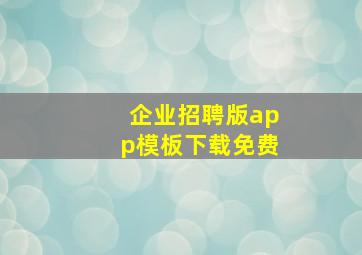 企业招聘版app模板下载免费